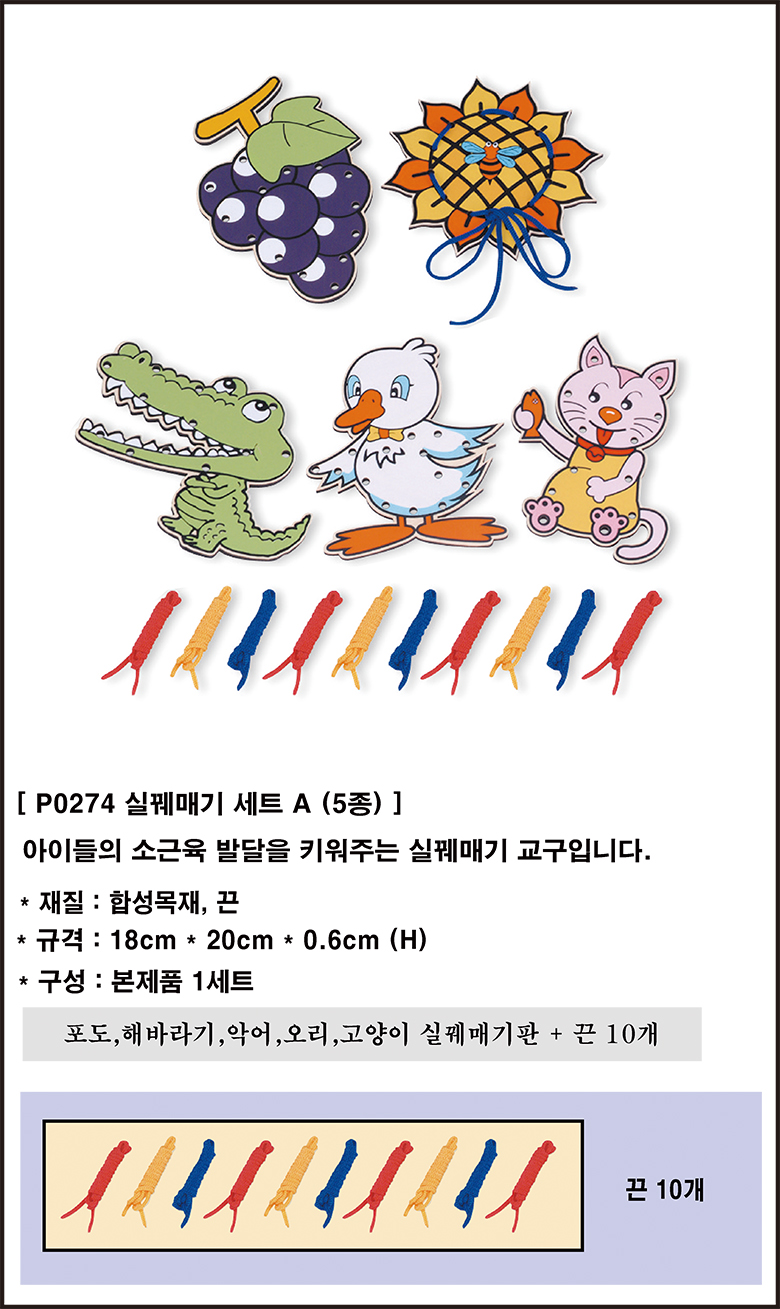 [ P0274 실꿰매기 세트 A (5종) ]

아이들의 소근육 발달을 키워주는 실꿰매기 교구입니다.

* 재질 : 합성목재, 끈
* 규격 : 18cm * 20cm * 0.6cm (H)
* 구성 : 본제품 1세트

포도,해바라기,악어,오리,고양이 실꿰매기판 + 끈 10개

끈 10개